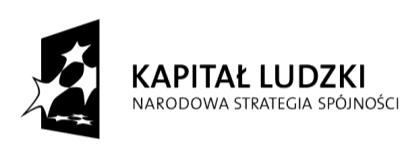 KAPITAŁ LUDZKI
NARODOWA STRATEGIA SPÓJNOŚCI